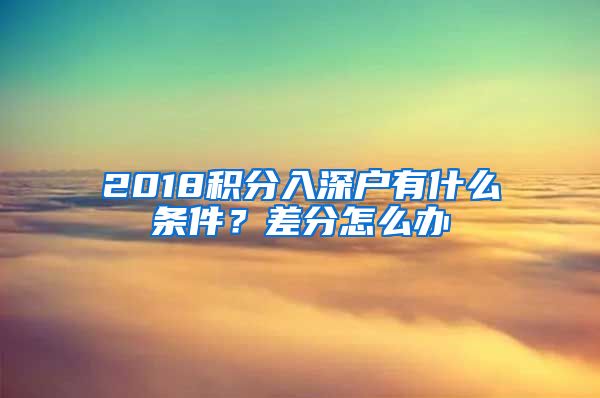 2018积分入深户有什么条件？差分怎么办